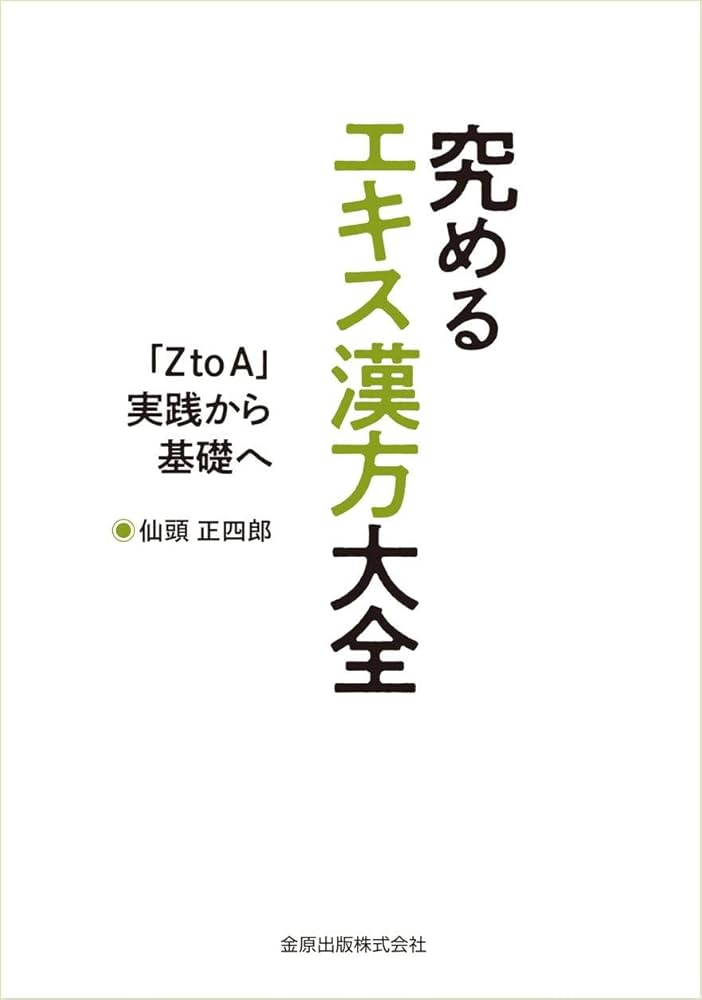 究める
エキス漢方大全

「Z to A」
実践から
基礎へ

◉仙頭 正四郎

金原出版株式会社